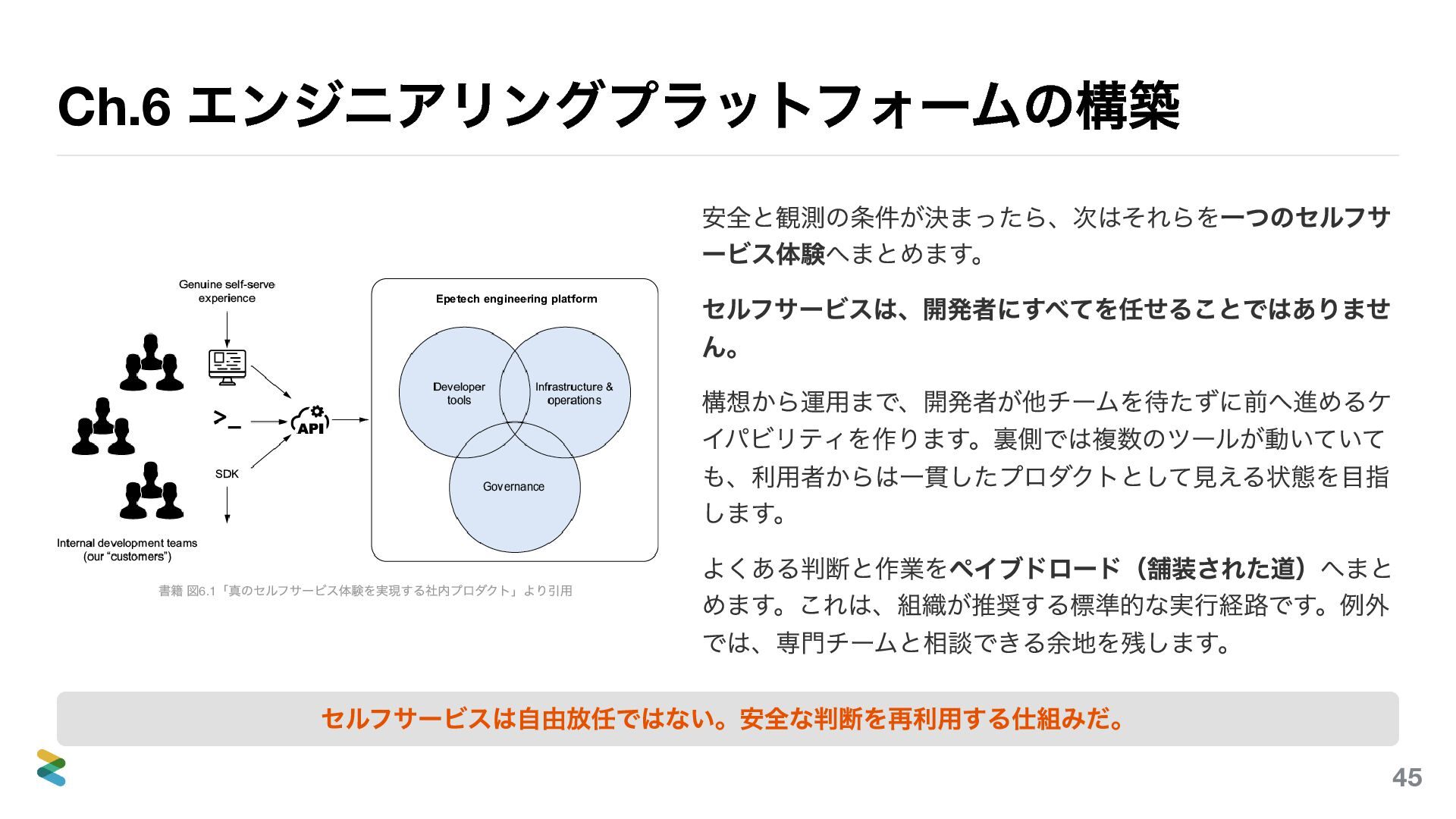 Ch.6 エンジニアリングプラットフォームの構築

Genuine self-serve experience

>_

API

SDK

Internal development teams (our "customers")

Epetech engineering platform

Developer tools

Infrastructure & operations

Governance

書籍 図6.1「真のセルフサービス体験を実現する社内プロダクト」より引用

安全と観測の条件が決まったら、次はそれらを一つのセルフサービス体験へまとめます。

セルフサービスは、開発者にすべてを任せることではありません。

構想から運用まで、開発者が他チームを待たずに前へ進めるケイパビリティを作ります。裏側では複数のツールが動いていても、利用者からは一貫したプロダクトとして見える状態を目指します。

よくある判断と作業をペイブドロード（舗装された道）へまとめます。これは、組織が推奨する標準的な実行経路です。例外では、専門チームと相談できる余地を残します。

セルフサービスは自由放任ではない。安全な判断を再利用する仕組みだ。

45